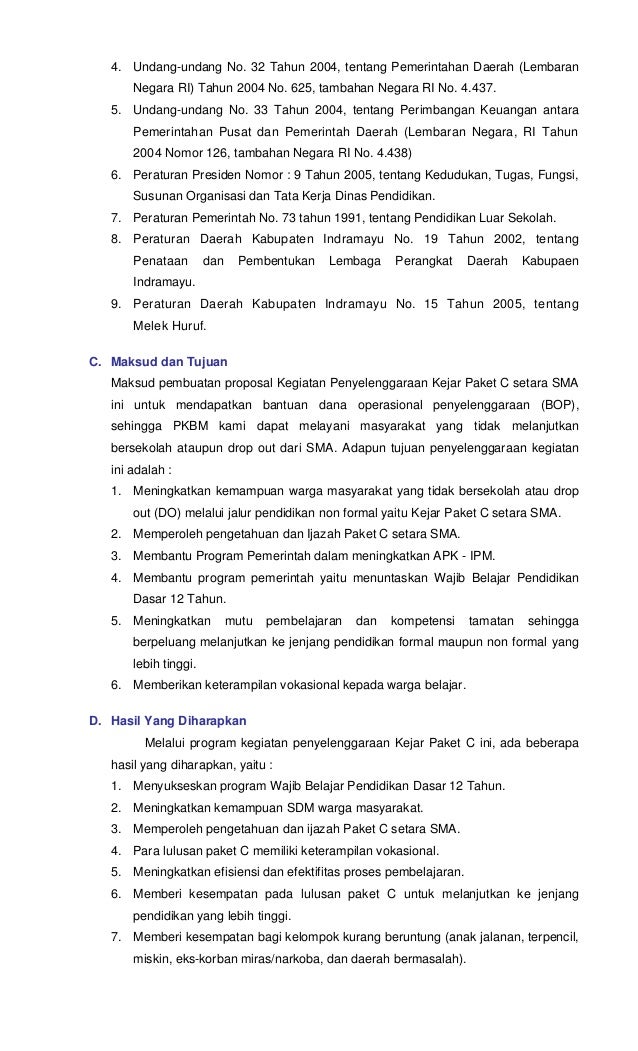 4. Undang-undang No. 32 Tahun 2004, tentang Pemerintahan Daerah (Lembaran Negara RI) Tahun 2004 No. 625, tambahan Negara RI No. 4.437.
5. Undang-undang No. 33 Tahun 2004, tentang Perimbangan Keuangan antara Pemerintahan Pusat dan Pemerintah Daerah (Lembaran Negara, RI Tahun 2004 Nomor 126, tambahan Negara RI No. 4.438)
6. Peraturan Presiden Nomor : 9 Tahun 2005, tentang Kedudukan, Tugas, Fungsi, Susunan Organisasi dan Tata Kerja Dinas Pendidikan.
7. Peraturan Pemerintah No. 73 tahun 1991, tentang Pendidikan Luar Sekolah.
8. Peraturan Daerah Kabupaten Indramayu No. 19 Tahun 2002, tentang Penataan dan Pembentukan Lembaga Perangkat Daerah Kabupaen Indramayu.
9. Peraturan Daerah Kabupaten Indramayu No. 15 Tahun 2005, tentang Melek Huruf.

C. Maksud dan Tujuan
Maksud pembuatan proposal Kegiatan Penyelenggaraan Kejar Paket C setara SMA ini untuk mendapatkan bantuan dana operasional penyelenggaraan (BOP), sehingga PKBM kami dapat melayani masyarakat yang tidak melanjutkan bersekolah ataupun drop out dari SMA. Adapun tujuan penyelenggaraan kegiatan ini adalah :
1. Meningkatkan kemampuan warga masyarakat yang tidak bersekolah atau drop out (DO) melalui jalur pendidikan non formal yaitu Kejar Paket C setara SMA.
2. Memperoleh pengetahuan dan Ijazah Paket C setara SMA.
3. Membantu Program Pemerintah dalam meningkatkan APK - IPM.
4. Membantu program pemerintah yaitu menuntaskan Wajib Belajar Pendidikan Dasar 12 Tahun.
5. Meningkatkan mutu pembelajaran dan kompetensi tamatan sehingga berpeluang melanjutkan ke jenjang pendidikan formal maupun non formal yang lebih tinggi.
6. Memberikan keterampilan vokasional kepada warga belajar.

D. Hasil Yang Diharapkan
Melalui program kegiatan penyelenggaraan Kejar Paket C ini, ada beberapa hasil yang diharapkan, yaitu :
1. Menyukseskan program Wajib Belajar Pendidikan Dasar 12 Tahun.
2. Meningkatkan kemampuan SDM warga masyarakat.
3. Memperoleh pengetahuan dan ijazah Paket C setara SMA.
4. Para lulusan paket C memiliki keterampilan vokasional.
5. Meningkatkan efisiensi dan efektifitas proses pembelajaran.
6. Memberi kesempatan pada lulusan paket C untuk melanjutkan ke jenjang pendidikan yang lebih tinggi.
7. Memberi kesempatan bagi kelompok kurang beruntung (anak jalanan, terpencil, miskin, eks-korban miras/narkoba, dan daerah bermasalah).